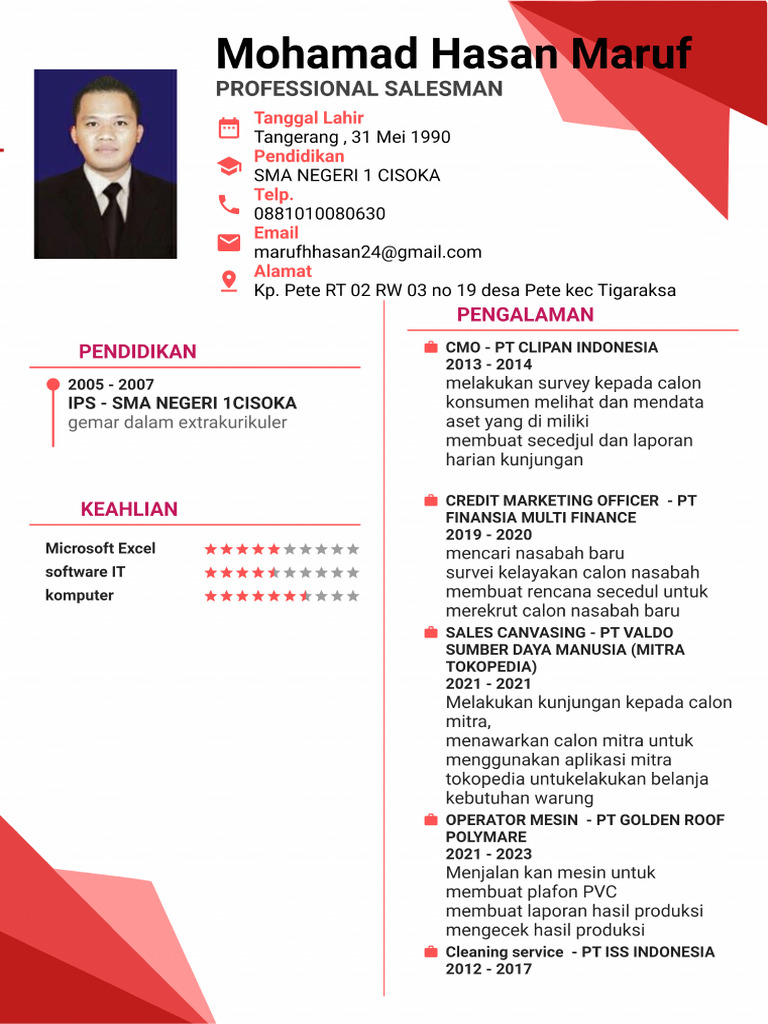 Mohamad Hasan Maruf
PROFESSIONAL SALESMAN

Tanggal Lahir
Tangerang , 31 Mei 1990
Pendidikan
SMA NEGERI 1 CISOKA
Telp.
0881010080630
Email
marufhhasan24@gmail.com
Alamat
Kp. Pete RT 02 RW 03 no 19 desa Pete kec Tigaraksa

PENDIDIKAN

2005 - 2007
IPS - SMA NEGERI 1CISOKA
gemar dalam extrakurikuler

KEAHLIAN

Microsoft Excel
software IT
komputer

PENGALAMAN

CMO - PT CLIPAN INDONESIA
2013 - 2014
melakukan survey kepada calon konsumen melihat dan mendata aset yang di miliki
membuat secedjul dan laporan harian kunjungan

CREDIT MARKETING OFFICER - PT FINANSIA MULTI FINANCE
2019 - 2020
mencari nasabah baru
survei kelayakan calon nasabah
membuat rencana secedul untuk merekrut calon nasabah baru

SALES CANVASING - PT VALDO SUMBER DAYA MANUSIA (MITRA TOKOPEDIA)
2021 - 2021
Melakukan kunjungan kepada calon mitra,
menawarkan calon mitra untuk menggunakan aplikasi mitra tokopedia untukelakukan belanja kebutuhan warung

OPERATOR MESIN - PT GOLDEN ROOF POLYMARE
2021 - 2023
Menjalan kan mesin untuk membuat plafon PVC
membuat laporan hasil produksi
mengecek hasil produksi

Cleaning service - PT ISS INDONESIA
2012 - 2017